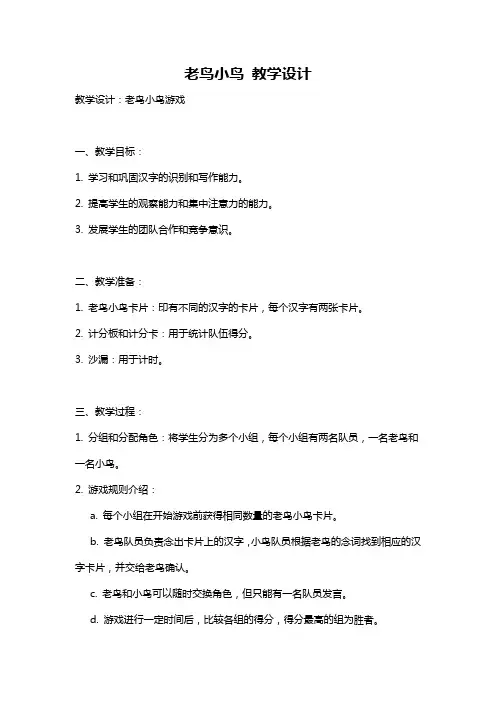 老鸟小鸟 教学设计

教学设计：老鸟小鸟游戏

一、教学目标：

1. 学习和巩固汉字的识别和写作能力。

2. 提高学生的观察能力和集中注意力的能力。

3. 发展学生的团队合作和竞争意识。

二、教学准备：

1. 老鸟小鸟卡片：印有不同的汉字的卡片，每个汉字有两张卡片。

2. 计分板和计分卡：用于统计队伍得分。

3. 沙漏：用于计时。

三、教学过程：

1. 分组和分配角色：将学生分为多个小组，每个小组有两名队员，一名老鸟和一名小鸟。

2. 游戏规则介绍：

a. 每个小组在开始游戏前获得相同数量的老鸟小鸟卡片。

b. 老鸟队员负责念出卡片上的汉字，小鸟队员根据老鸟的念词找到相应的汉字卡片，并交给老鸟确认。

c. 老鸟和小鸟可以随时交换角色，但只能有一名队员发言。

d. 游戏进行一定时间后，比较各组的得分，得分最高的组为胜者。